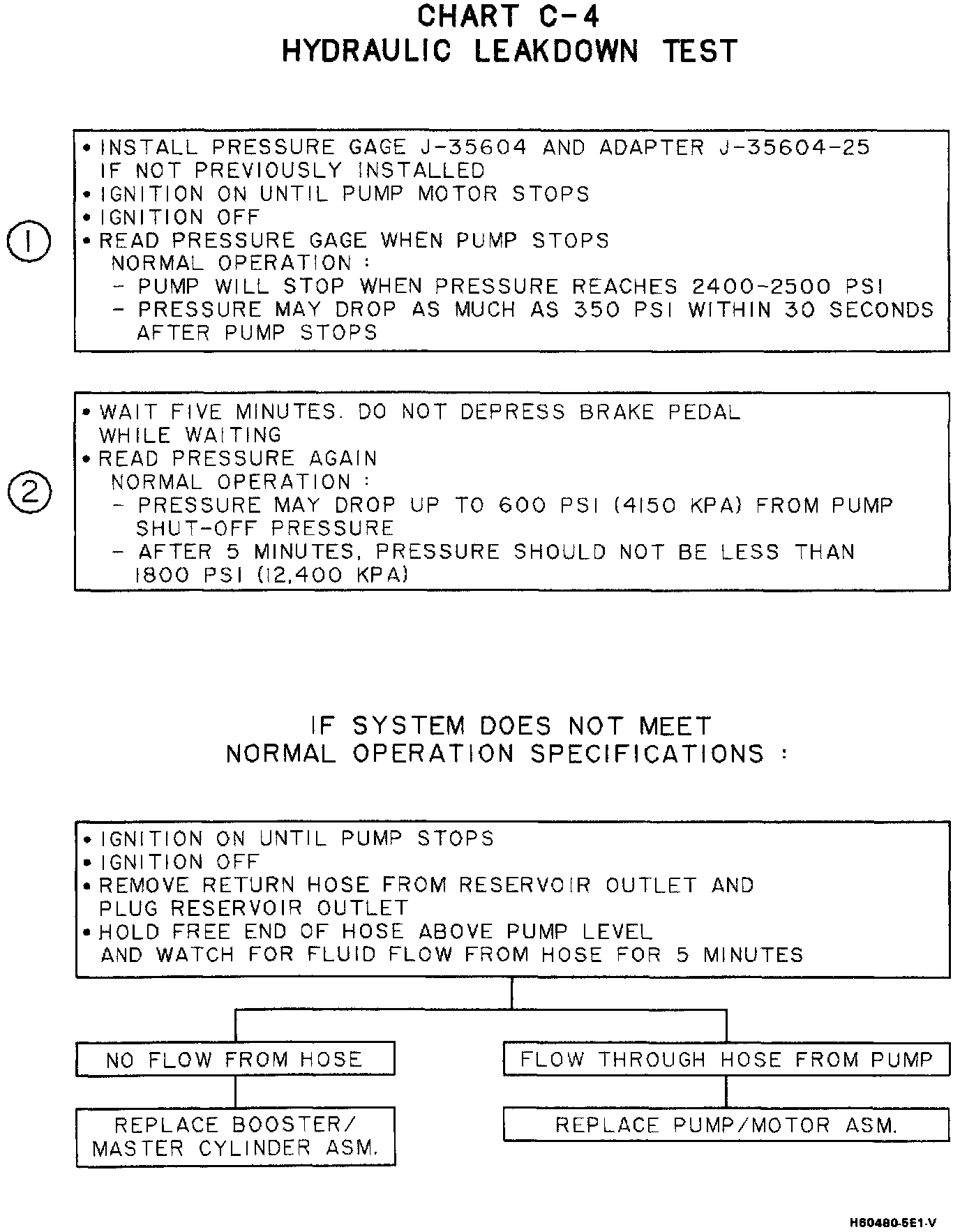 CHART C-4
HYDRAULIC LEAKDOWN TEST

①

• INSTALL PRESSURE GAGE J-35604 AND ADAPTER J-35604-25 IF NOT PREVIOUSLY INSTALLED
• IGNITION ON UNTIL PUMP MOTOR STOPS
• IGNITION OFF
• READ PRESSURE GAGE WHEN PUMP STOPS
NORMAL OPERATION :
– PUMP WILL STOP WHEN PRESSURE REACHES 2400-2500 PSI
– PRESSURE MAY DROP AS MUCH AS 350 PSI WITHIN 30 SECONDS AFTER PUMP STOPS

②

• WAIT FIVE MINUTES. DO NOT DEPRESS BRAKE PEDAL WHILE WAITING
• READ PRESSURE AGAIN
NORMAL OPERATION :
– PRESSURE MAY DROP UP TO 600 PSI (4150 KPA) FROM PUMP SHUT-OFF PRESSURE
– AFTER 5 MINUTES, PRESSURE SHOULD NOT BE LESS THAN 1800 PSI (12,400 KPA)

IF SYSTEM DOES NOT MEET
NORMAL OPERATION SPECIFICATIONS :

• IGNITION ON UNTIL PUMP STOPS
• IGNITION OFF
• REMOVE RETURN HOSE FROM RESERVOIR OUTLET AND PLUG RESERVOIR OUTLET
• HOLD FREE END OF HOSE ABOVE PUMP LEVEL AND WATCH FOR FLUID FLOW FROM HOSE FOR 5 MINUTES

NO FLOW FROM HOSE

REPLACE BOOSTER/ MASTER CYLINDER ASM.

FLOW THROUGH HOSE FROM PUMP

REPLACE PUMP/MOTOR ASM.

H60480-5E1-V